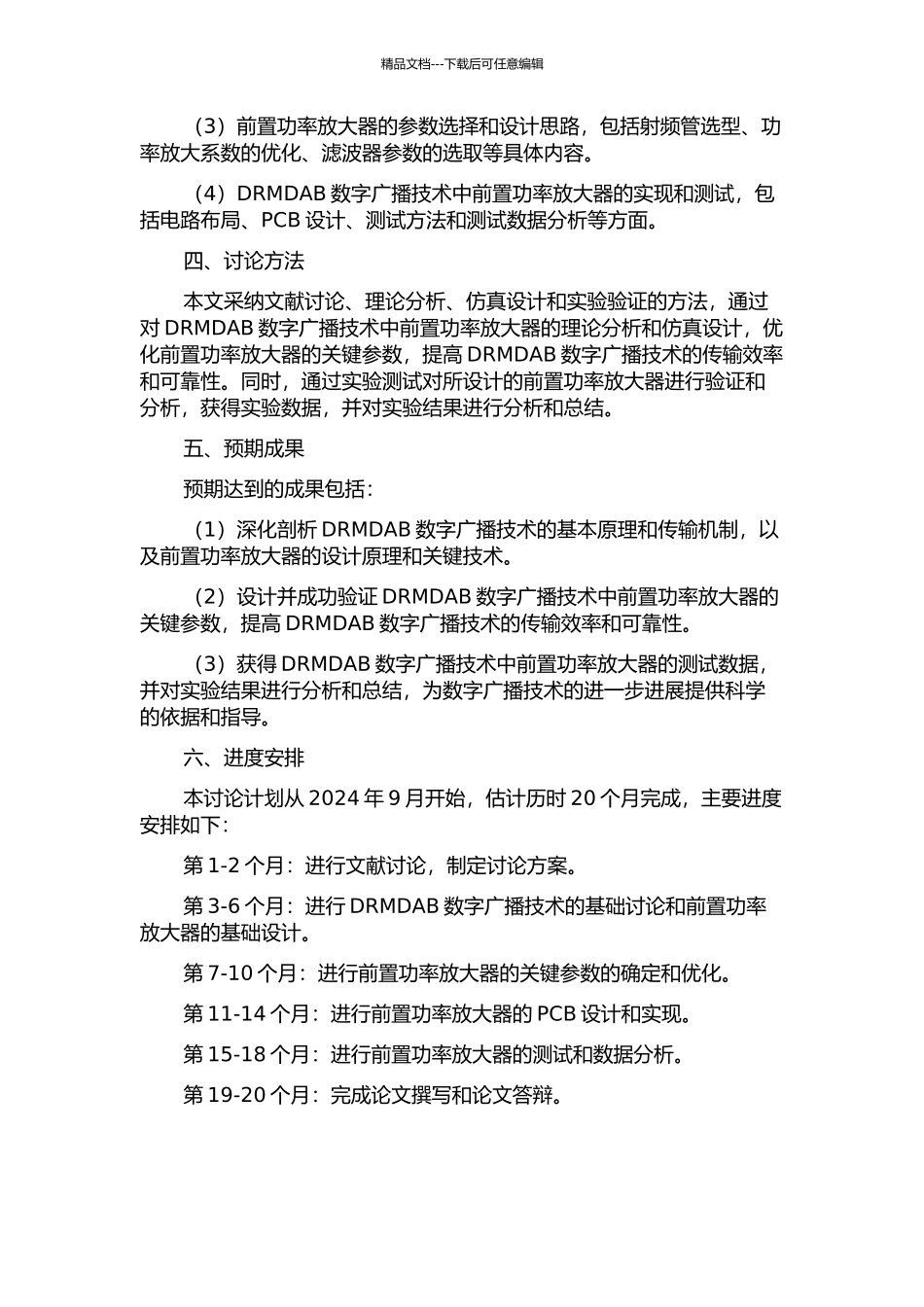 精品文档---下载后可任意编辑

（3）前置功率放大器的参数选择和设计思路，包括射频管选型、功率放大系数的优化、滤波器参数的选取等具体内容。

（4）DRMDAB 数字广播技术中前置功率放大器的实现和测试，包括电路布局、PCB 设计、测试方法和测试数据分析等方面。

四、讨论方法

本文采纳文献讨论、理论分析、仿真设计和实验验证的方法，通过对 DRMDAB 数字广播技术中前置功率放大器的理论分析和仿真设计，优化前置功率放大器的关键参数，提高 DRMDAB 数字广播技术的传输效率和可靠性。同时，通过实验测试对所设计的前置功率放大器进行验证和分析，获得实验数据，并对实验结果进行分析和总结。

五、预期成果

预期达到的成果包括：

（1）深化剖析 DRMDAB 数字广播技术的基本原理和传输机制，以及前置功率放大器的设计原理和关键技术。

（2）设计并成功验证 DRMDAB 数字广播技术中前置功率放大器的关键参数，提高 DRMDAB 数字广播技术的传输效率和可靠性。

（3）获得 DRMDAB 数字广播技术中前置功率放大器的测试数据，并对实验结果进行分析和总结，为数字广播技术的进一步进展提供科学的依据和指导。

六、进度安排

本讨论计划从 2024 年 9 月开始，估计历时 20 个月完成，主要进度安排如下：

第 1-2 个月：进行文献讨论，制定讨论方案。

第 3-6 个月：进行 DRMDAB 数字广播技术的基础讨论和前置功率放大器的基础设计。

第 7-10 个月：进行前置功率放大器的关键参数的确定和优化。

第 11-14 个月：进行前置功率放大器的 PCB 设计和实现。

第 15-18 个月：进行前置功率放大器的测试和数据分析。

第 19-20 个月：完成论文撰写和论文答辩。